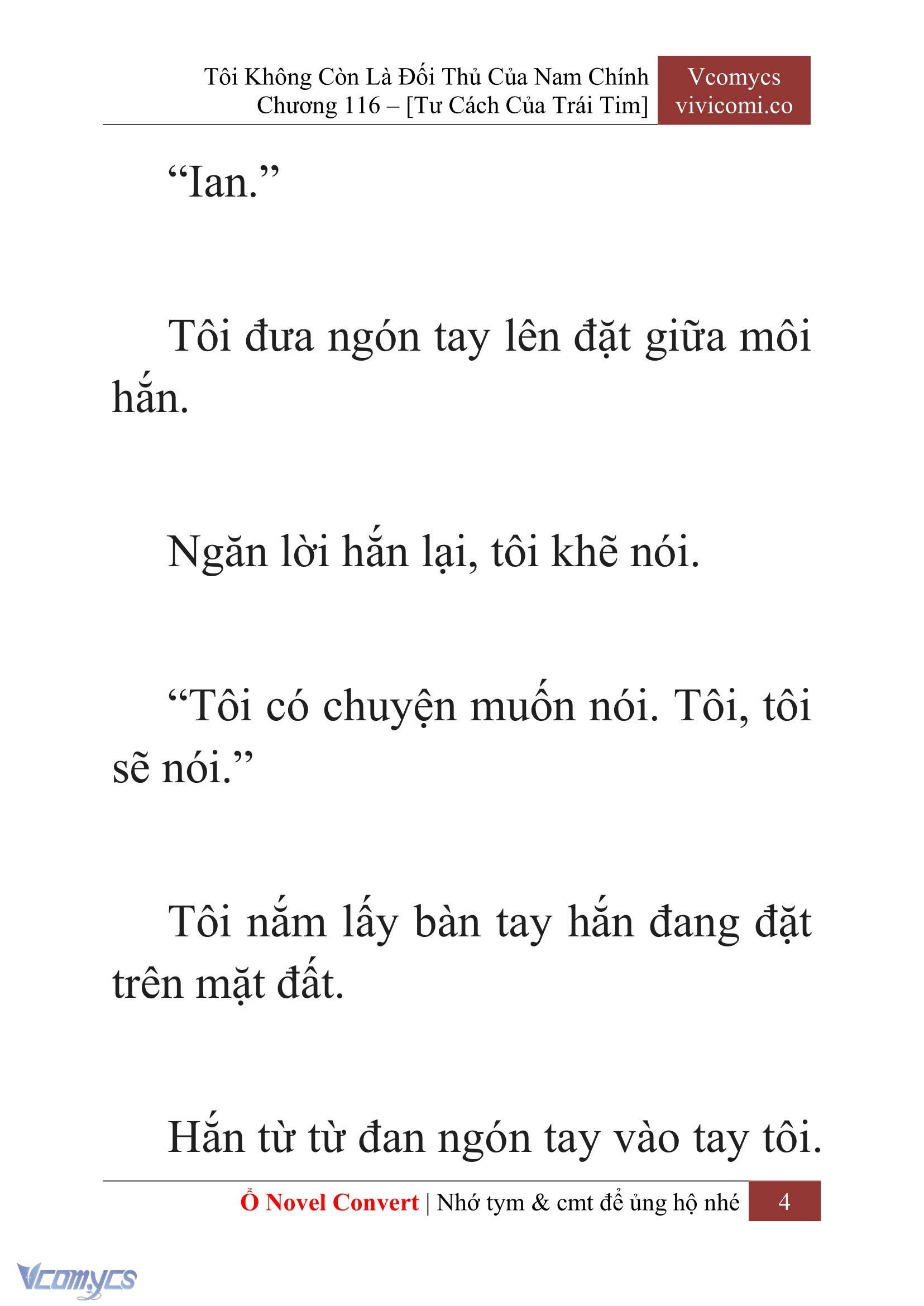 Tôi Không Còn Là Đối Thủ Của Nam Chính
Chương 116 – [Tư Cách Của Trái Tim]

Vcomycs
vivicomi.co

“Ian.”

Tôi đưa ngón tay lên đặt giữa môi hắn.

Ngăn lời hắn lại, tôi khẽ nói.

“Tôi có chuyện muốn nói. Tôi, tôi sẽ nói.”

Tôi nắm lấy bàn tay hắn đang đặt trên mặt đất.

Hắn từ từ đan ngón tay vào tay tôi.

Ổ Novel Convert | Nhớ tym & cmt để ủng hộ nhé 4

Vcomycs